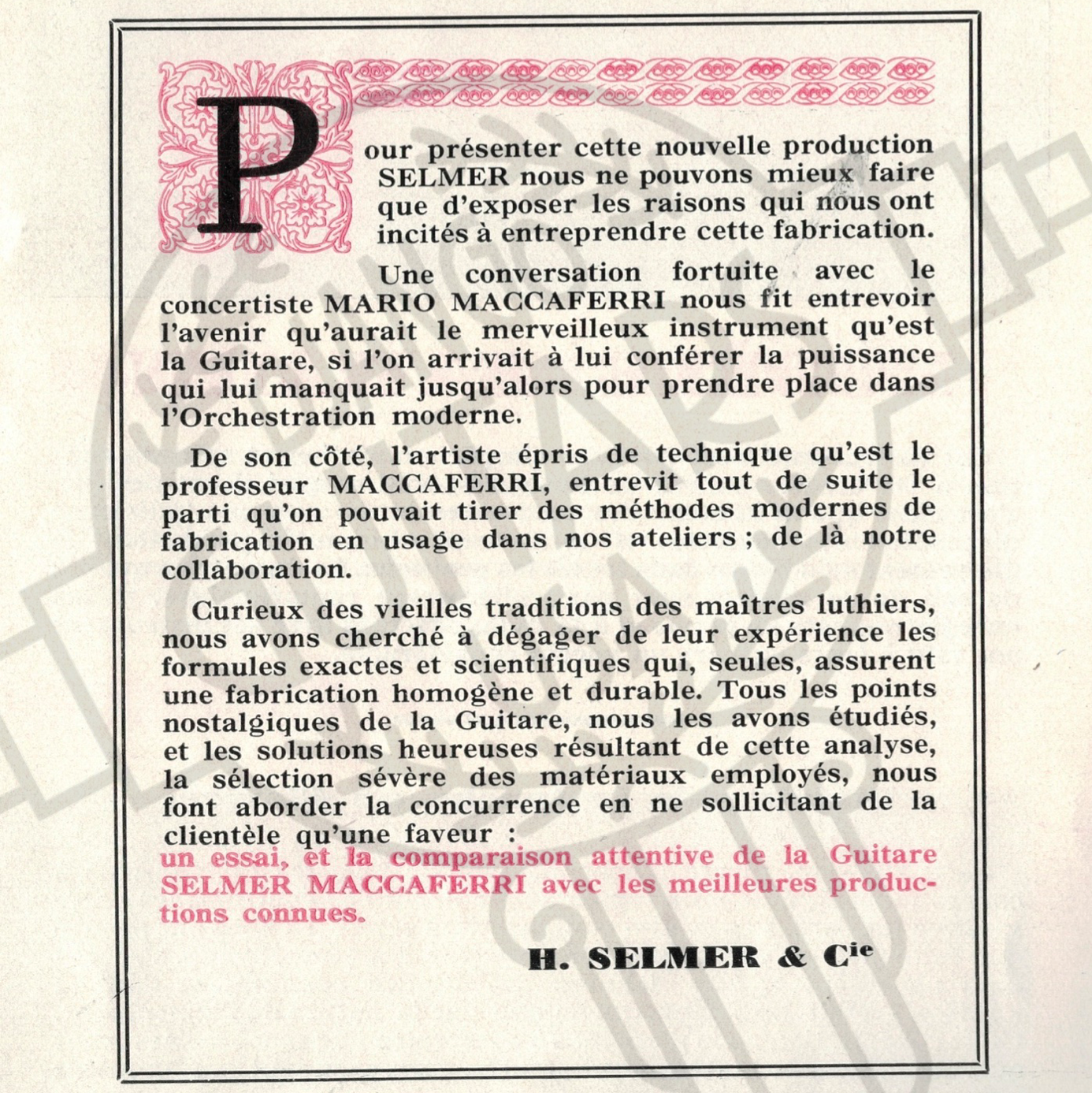 Pour présenter cette nouvelle production SELMER nous ne pouvons mieux faire que d'exposer les raisons qui nous ont incités à entreprendre cette fabrication.

Une conversation fortuite avec le concertiste MARIO MACCAFERRI nous fit entrevoir l'avenir qu'aurait le merveilleux instrument qu'est la Guitare, si l'on arrivait à lui conférer la puissance qui lui manquait jusqu'alors pour prendre place dans l'Orchestration moderne.

De son côté, l'artiste épris de technique qu'est le professeur MACCAFERRI, entrevit tout de suite le parti qu'on pouvait tirer des méthodes modernes de fabrication en usage dans nos ateliers ; de là notre collaboration.

Curieux des vieilles traditions des maîtres luthiers, nous avons cherché à dégager de leur expérience les formules exactes et scientifiques qui, seules, assurent une fabrication homogène et durable. Tous les points nostalgiques de la Guitare, nous les avons étudiés, et les solutions heureuses résultant de cette analyse, la sélection sévère des matériaux employés, nous font aborder la concurrence en ne sollicitant de la clientèle qu'une faveur :
un essai, et la comparaison attentive de la Guitare SELMER MACCAFERRI avec les meilleures productions connues.

H. SELMER & Cie